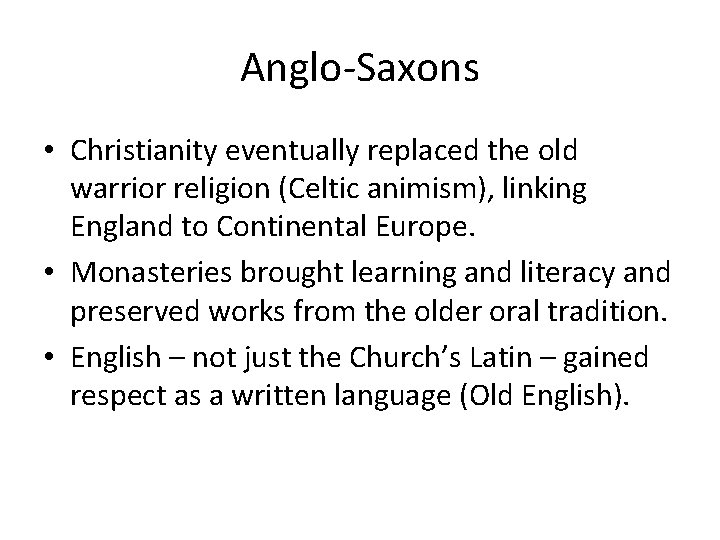 Anglo-Saxons

• Christianity eventually replaced the old warrior religion (Celtic animism), linking England to Continental Europe.

• Monasteries brought learning and literacy and preserved works from the older oral tradition.

• English – not just the Church's Latin – gained respect as a written language (Old English).